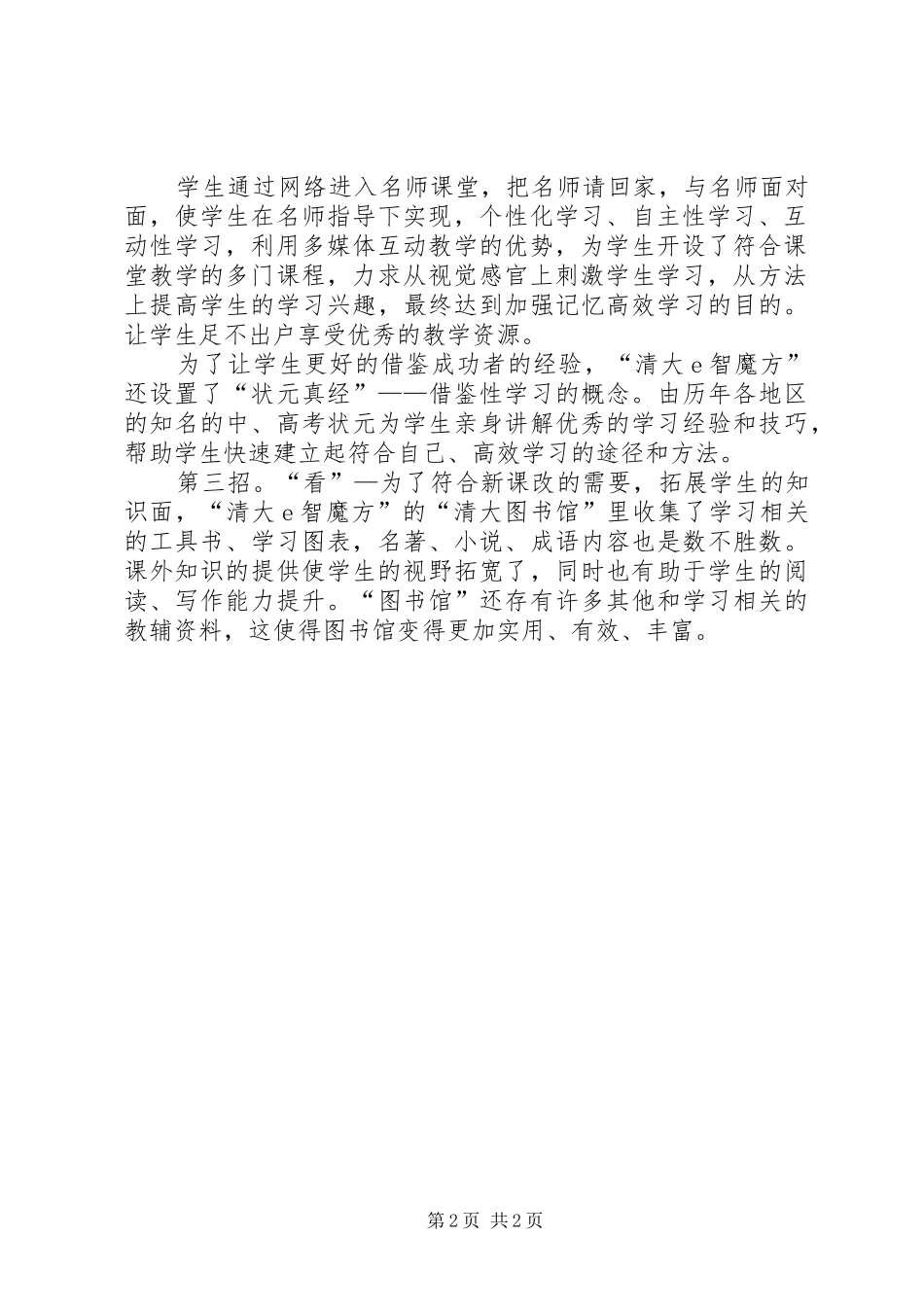 学生通过网络进入名师课堂，把名师请回家，与名师面对面，使学生在名师指导下实现，个性化学习、自主性学习、互动性学习，利用多媒体互动教学的优势，为学生开设了符合课堂教学的多门课程，力求从视觉感官上刺激学生学习，从方法上提高学生的学习兴趣，最终达到加强记忆高效学习的目的。让学生足不出户享受优秀的教学资源。

为了让学生更好的借鉴成功者的经验，“清大e智魔方”还设置了“状元真经”——借鉴性学习的概念。由历年各地区的知名的中、高考状元为学生亲身讲解优秀的学习经验和技巧，帮助学生快速建立起符合自己、高效学习的途径和方法。

第三招。“看”—为了符合新课改的需要，拓展学生的知识面，“清大e智魔方”的“清大图书馆”里收集了学习相关的工具书、学习图表，名著、小说、成语内容也是数不胜数。课外知识的提供使学生的视野拓宽了，同时也有助于学生的阅读、写作能力提升。“图书馆”还存有许多其他和学习相关的教辅资料，这使得图书馆变得更加实用、有效、丰富。

第2页 共2页